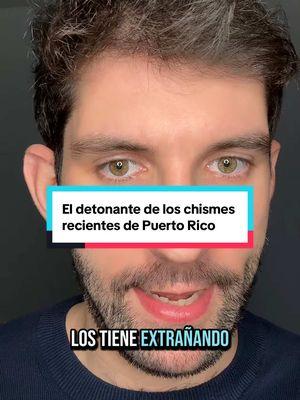 El detonante de los chismes recientes de Puerto Rico

LOS TIENE EXTRAÑANDO